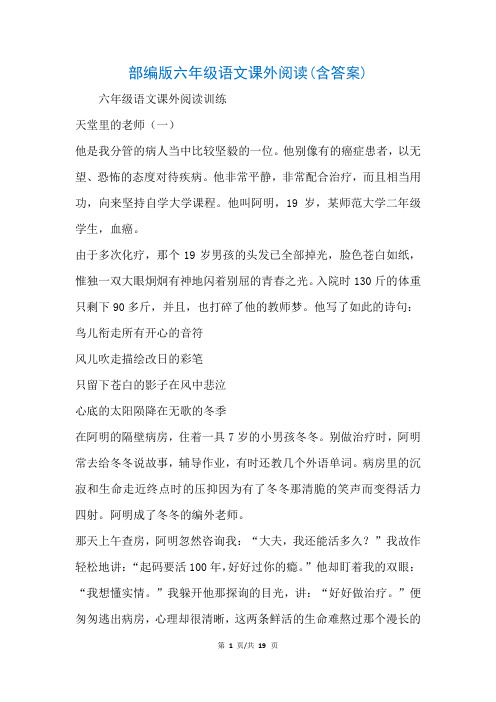 部编版六年级语文课外阅读(含答案)

六年级语文课外阅读训练

天堂里的老师（一）

他是我分管的病人当中比较坚毅的一位。他别像有的癌症患者，以无望、恐怖的态度对待疾病。他非常平静，非常配合治疗，而且相当用功，向来坚持自学大学课程。他叫阿明，19 岁，某师范大学二年级学生，血癌。

由于多次化疗，那个 19 岁男孩的头发已全部掉光，脸色苍白如纸，惟独一双大眼炯炯有神地闪着别屈的青春之光。入院时 130 斤的体重只剩下 90 多斤，并且，也打碎了他的教师梦。他写了如此的诗句：

鸟儿衔走所有开心的音符

风儿吹走描绘改日的彩笔

只留下苍白的影子在风中悲泣

心底的太阳陨降在无歌的冬季

在阿明的隔壁病房，住着一具 7 岁的小男孩冬冬。别做治疗时，阿明常去给冬冬说故事，辅导作业，有时还教几个外语单词。病房里的沉寂和生命走近终点时的压抑因为有了冬冬那清脆的笑声而变得活力四射。阿明成了冬冬的编外老师。

那天上午查房，阿明忽然咨询我：“大夫，我还能活多久？”我故作轻松地讲：“起码要活 100 年，好好过你的瘾。”他却盯着我的双眼：“我想懂实情。”我躲开他那探询的目光，讲：“好好做治疗。”便匆匆逃出病房，心理却很清晰，这两条鲜活的生命难熬过那个漫长的

第 1 页/共 19 页